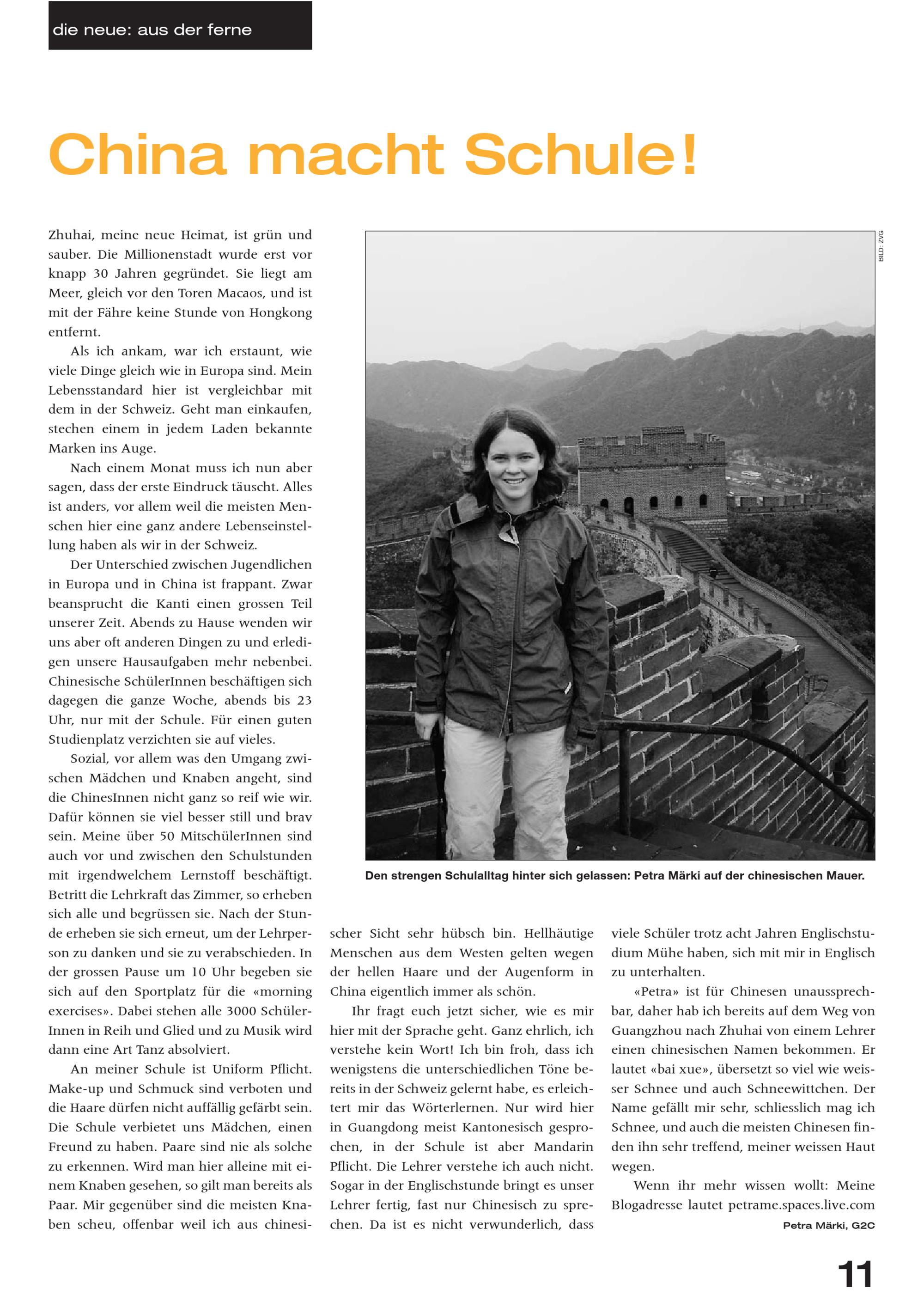 die neue: aus der ferne

China macht Schule!

Zhuhai, meine neue Heimat, ist grün und sauber. Die Millionenstadt wurde erst vor knapp 30 Jahren gegründet. Sie liegt am Meer, gleich vor den Toren Macaos, und ist mit der Fähre keine Stunde von Hongkong entfernt.

Als ich ankam, war ich erstaunt, wie viele Dinge gleich wie in Europa sind. Mein Lebensstandard hier ist vergleichbar mit dem in der Schweiz. Geht man einkaufen, stechen einem in jedem Laden bekannte Marken ins Auge.

Nach einem Monat muss ich nun aber sagen, dass der erste Eindruck täuscht. Alles ist anders, vor allem weil die meisten Menschen hier eine ganz andere Lebenseinstellung haben als wir in der Schweiz.

Der Unterschied zwischen Jugendlichen in Europa und in China ist frappant. Zwar beansprucht die Kanti einen grossen Teil unserer Zeit. Abends zu Hause wenden wir uns aber oft anderen Dingen zu und erledigen unsere Hausaufgaben mehr nebenbei. Chinesische SchülerInnen beschäftigen sich dagegen die ganze Woche, abends bis 23 Uhr, nur mit der Schule. Für einen guten Studienplatz verzichten sie auf vieles.

Sozial, vor allem was den Umgang zwischen Mädchen und Knaben angeht, sind die ChinesInnen nicht ganz so reif wie wir. Dafür können sie viel besser still und brav sein. Meine über 50 MitschülerInnen sind auch vor und zwischen den Schulstunden mit irgendwelchem Lernstoff beschäftigt. Betritt die Lehrkraft das Zimmer, so erheben sich alle und begrüssen sie. Nach der Stunde erheben sie sich erneut, um der Lehrperson zu danken und sie zu verabschieden. In der grossen Pause um 10 Uhr begeben sie sich auf den Sportplatz für die «morning exercises». Dabei stehen alle 3000 SchülerInnen in Reih und Glied und zu Musik wird dann eine Art Tanz absolviert.

An meiner Schule ist Uniform Pflicht. Make-up und Schmuck sind verboten und die Haare dürfen nicht auffällig gefärbt sein. Die Schule verbietet uns Mädchen, einen Freund zu haben. Paare sind nie als solche zu erkennen. Wird man hier alleine mit einem Knaben gesehen, so gilt man bereits als Paar. Mir gegenüber sind die meisten Knaben scheu, offenbar weil ich aus chinesischer Sicht sehr hübsch bin. Hellhäutige Menschen aus dem Westen gelten wegen der hellen Haare und der Augenform in China eigentlich immer als schön.

Ihr fragt euch jetzt sicher, wie es mir hier mit der Sprache geht. Ganz ehrlich, ich verstehe kein Wort! Ich bin froh, dass ich wenigstens die unterschiedlichen Töne bereits in der Schweiz gelernt habe, es erleichtert mir das Wörterlernen. Nur wird hier in Guangdong meist Kantonesisch gesprochen, in der Schule ist aber Mandarin Pflicht. Die Lehrer verstehe ich auch nicht. Sogar in der Englischstunde bringt es unser Lehrer fertig, fast nur Chinesisch zu sprechen. Da ist es nicht verwunderlich, dass viele Schüler trotz acht Jahren Englischstudium Mühe haben, sich mit mir in Englisch zu unterhalten.

«Petra» ist für Chinesen unaussprechbar, daher hab ich bereits auf dem Weg von Guangzhou nach Zhuhai von einem Lehrer einen chinesischen Namen bekommen. Er lautet «bai xue», übersetzt so viel wie weisser Schnee und auch Schneewittchen. Der Name gefällt mir sehr, schliesslich mag ich Schnee, und auch die meisten Chinesen finden ihn sehr treffend, meiner weissen Haut wegen.

Wenn ihr mehr wissen wollt: Meine Blogadresse lautet petrame.spaces.live.com

Petra Märki, G2C

BILD: ZVG

Den strengen Schulalltag hinter sich gelassen: Petra Märki auf der chinesischen Mauer.

11